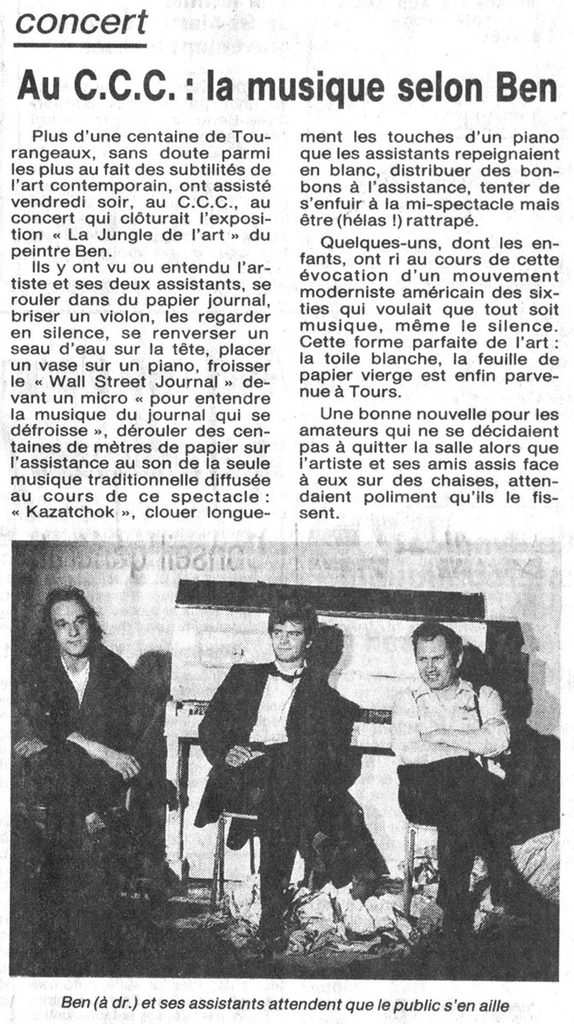 concert

Au C.C.C. : la musique selon Ben

Plus d'une centaine de Tourangeaux, sans doute parmi les plus au fait des subtilités de l'art contemporain, ont assisté vendredi soir, au C.C.C., au concert qui clôturait l'exposition « La Jungle de l'art » du peintre Ben.

Ils y ont vu ou entendu l'artiste et ses deux assistants, se rouler dans du papier journal, briser un violon, les regarder en silence, se renverser un seau d'eau sur la tête, placer un vase sur un piano, froisser le « Wall Street Journal » devant un micro « pour entendre la musique du journal qui se défroisse », dérouler des centaines de mètres de papier sur l'assistance au son de la seule musique traditionnelle diffusée au cours de ce spectacle : « Kazatchok », clouer longuement les touches d'un piano que les assistants repeignaient en blanc, distribuer des bonbons à l'assistance, tenter de s'enfuir à la mi-spectacle mais être (hélas !) rattrapé.

Quelques-uns, dont les enfants, ont ri au cours de cette évocation d'un mouvement moderniste américain des sixties qui voulait que tout soit musique, même le silence. Cette forme parfaite de l'art : la toile blanche, la feuille de papier vierge est enfin parvenue à Tours.

Une bonne nouvelle pour les amateurs qui ne se décidaient pas à quitter la salle alors que l'artiste et ses amis assis face à eux sur des chaises, attendaient poliment qu'ils le fissent.

Ben (à dr.) et ses assistants attendent que le public s'en aille